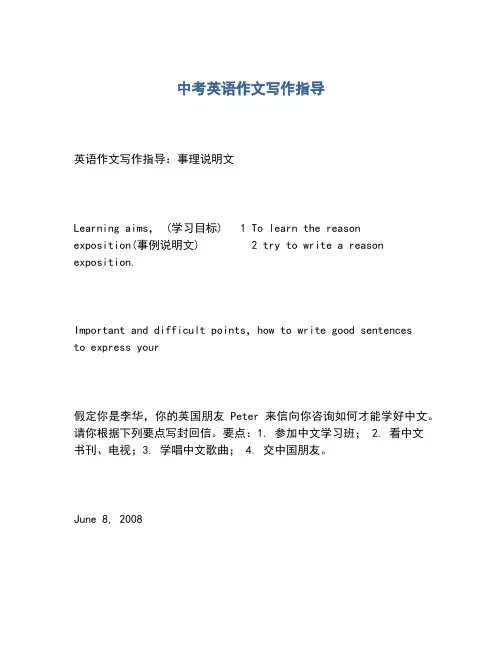 中考英语作文写作指导

英语作文写作指导：事理说明文

Learning aims, （学习目标） 1 To learn the reason exposition(事例说明文) 2 try to write a reason exposition.

Important and difficult points, how to write good sentences to express your

假定你是李华，你的英国朋友 Peter 来信向你咨询如何才能学好中文。请你根据下列要点写封回信。要点：1. 参加中文学习班； 2. 看中文书刊、电视；3. 学唱中文歌曲； 4. 交中国朋友。

June 8, 2008